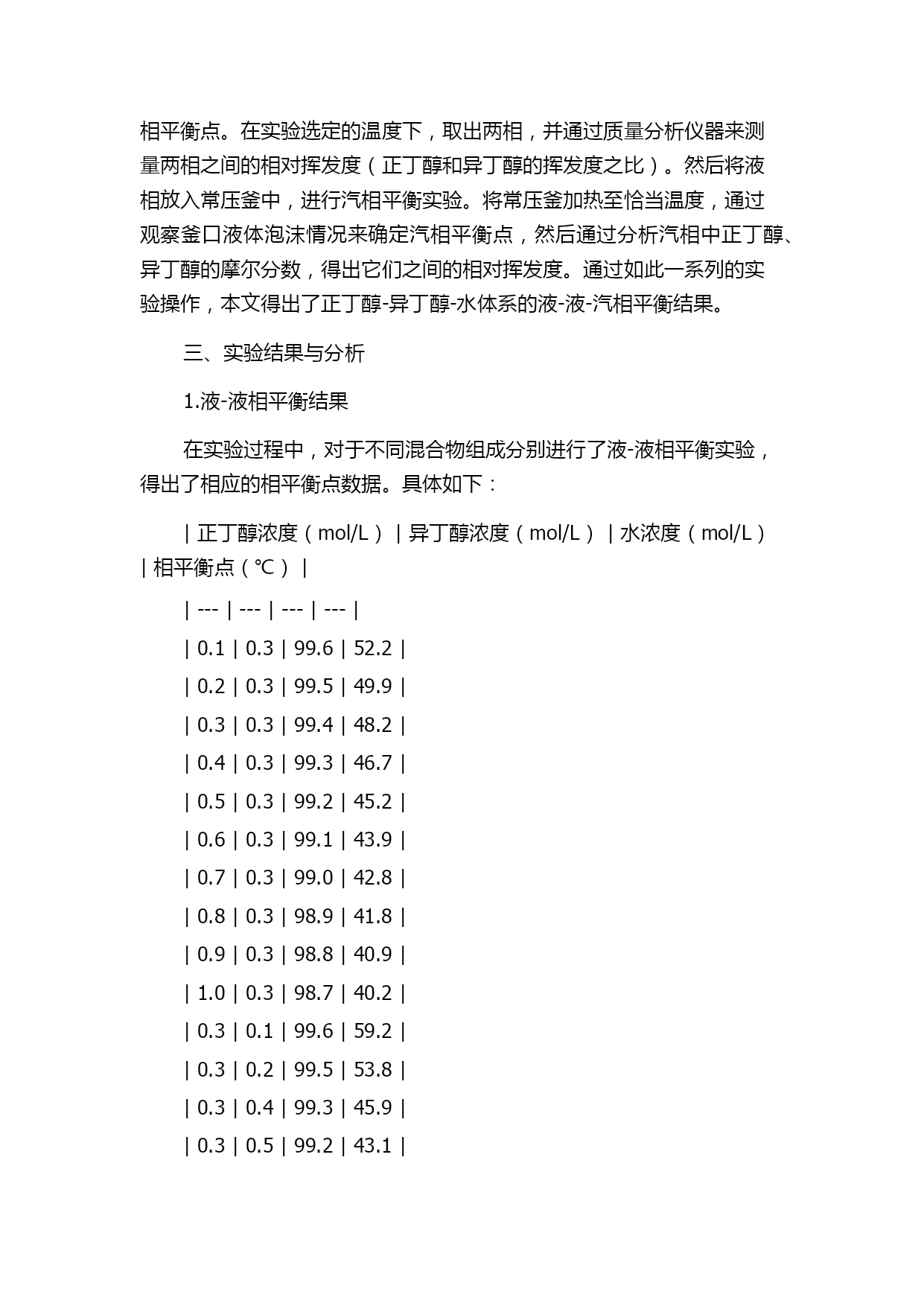 相平衡点。在实验选定的温度下，取出两相，并通过质量分析仪器来测量两相之间的相对挥发度（正丁醇和异丁醇的挥发度之比）。然后将液相放入常压釜中，进行汽相平衡实验。将常压釜加热至恰当温度，通过观察釜口液体泡沫情况来确定汽相平衡点，然后通过分析汽相中正丁醇、异丁醇的摩尔分数，得出它们之间的相对挥发度。通过如此一系列的实验操作，本文得出了正丁醇-异丁醇-水体系的液-液-汽相平衡结果。

三、实验结果与分析

1.液-液相平衡结果

在实验过程中，对于不同混合物组成分别进行了液-液相平衡实验，得出了相应的相平衡点数据。具体如下：

| 正丁醇浓度（mol/L） | 异丁醇浓度（mol/L） | 水浓度（mol/L） | 相平衡点（℃） |
| --- | --- | --- | --- |
| 0.1 | 0.3 | 99.6 | 52.2 |
| 0.2 | 0.3 | 99.5 | 49.9 |
| 0.3 | 0.3 | 99.4 | 48.2 |
| 0.4 | 0.3 | 99.3 | 46.7 |
| 0.5 | 0.3 | 99.2 | 45.2 |
| 0.6 | 0.3 | 99.1 | 43.9 |
| 0.7 | 0.3 | 99.0 | 42.8 |
| 0.8 | 0.3 | 98.9 | 41.8 |
| 0.9 | 0.3 | 98.8 | 40.9 |
| 1.0 | 0.3 | 98.7 | 40.2 |
| 0.3 | 0.1 | 99.6 | 59.2 |
| 0.3 | 0.2 | 99.5 | 53.8 |
| 0.3 | 0.4 | 99.3 | 45.9 |
| 0.3 | 0.5 | 99.2 | 43.1 |